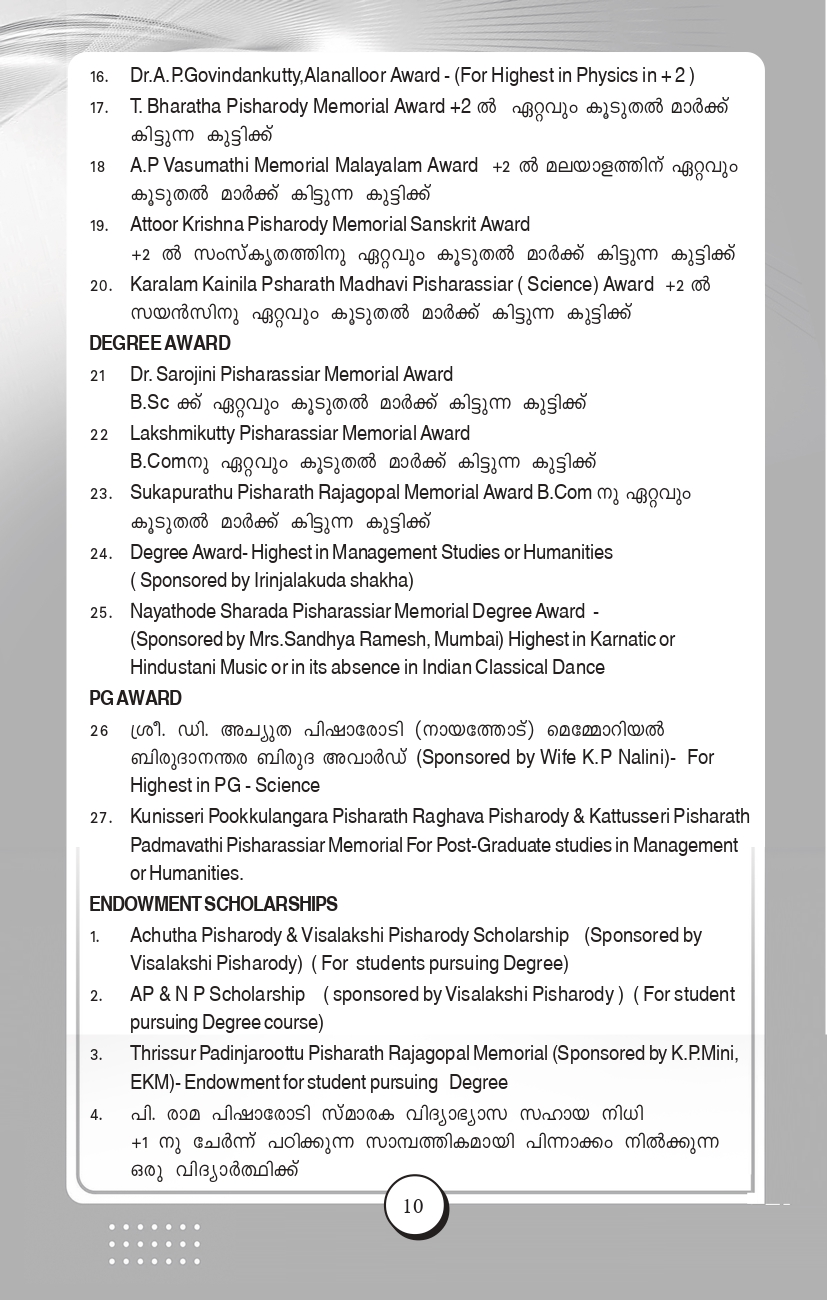 16. Dr.A.P.Govindankutty,Alanalloor Award - (For Highest in Physics in + 2 )

17. T. Bharatha Pisharody Memorial Award +2 ൽ ഏറ്റവും കൂടുതൽ മാർക്ക് കിട്ടുന്ന കുട്ടിക്ക്

18 A.P Vasumathi Memorial Malayalam Award +2 ൽ മലയാളത്തിന് ഏറ്റവും കൂടുതൽ മാർക്ക് കിട്ടുന്ന കുട്ടിക്ക്

19. Attoor Krishna Pisharody Memorial Sanskrit Award +2 ൽ സംസ്കൃതത്തിനു ഏറ്റവും കൂടുതൽ മാർക്ക് കിട്ടുന്ന കുട്ടിക്ക്

20. Karalam Kainila Psharath Madhavi Pisharassiar ( Science) Award +2 ൽ സയൻസിനു ഏറ്റവും കൂടുതൽ മാർക്ക് കിട്ടുന്ന കുട്ടിക്ക്

DEGREE AWARD

21 Dr. Sarojini Pisharassiar Memorial Award B.Sc ക്ക് ഏറ്റവും കൂടുതൽ മാർക്ക് കിട്ടുന്ന കുട്ടിക്ക്

22 Lakshmikutty Pisharassiar Memorial Award B.Comനു ഏറ്റവും കൂടുതൽ മാർക്ക് കിട്ടുന്ന കുട്ടിക്ക്

23. Sukapurathu Pisharath Rajagopal Memorial Award B.Com നു ഏറ്റവും കൂടുതൽ മാർക്ക് കിട്ടുന്ന കുട്ടിക്ക്

24. Degree Award- Highest in Management Studies or Humanities ( Sponsored by Irinjalakuda shakha)

25. Nayathode Sharada Pisharassiar Memorial Degree Award - (Sponsored by Mrs.Sandhya Ramesh, Mumbai) Highest in Karnatic or Hindustani Music or in its absence in Indian Classical Dance

PG AWARD

26 ശ്രീ. ഡി. അച്യുത പിഷാരോടി (നായത്തോട്) മെമ്മോറിയൽ ബിരുദാനന്തര ബിരുദ അവാർഡ് (Sponsored by Wife K.P Nalini)- For Highest in PG - Science

27. Kunisseri Pookkulangara Pisharath Raghava Pisharody & Kattusseri Pisharath Padmavathi Pisharassiar Memorial For Post-Graduate studies in Management or Humanities.

ENDOWMENT SCHOLARSHIPS

1. Achutha Pisharody & Visalakshi Pisharody Scholarship (Sponsored by Visalakshi Pisharody) ( For students pursuing Degree)

2. AP & N P Scholarship ( sponsored by Visalakshi Pisharody ) ( For student pursuing Degree course)

3. Thrissur Padinjaroottu Pisharath Rajagopal Memorial (Sponsored by K.P.Mini, EKM)- Endowment for student pursuing Degree

4. പി. രാമ പിഷാരോടി സ്മാരക വിദ്യാഭ്യാസ സഹായ നിധി +1 നു ചേർന്ന് പഠിക്കുന്ന സാമ്പത്തികമായി പിന്നാക്കം നിൽക്കുന്ന ഒരു വിദ്യാർത്ഥിക്ക്

10